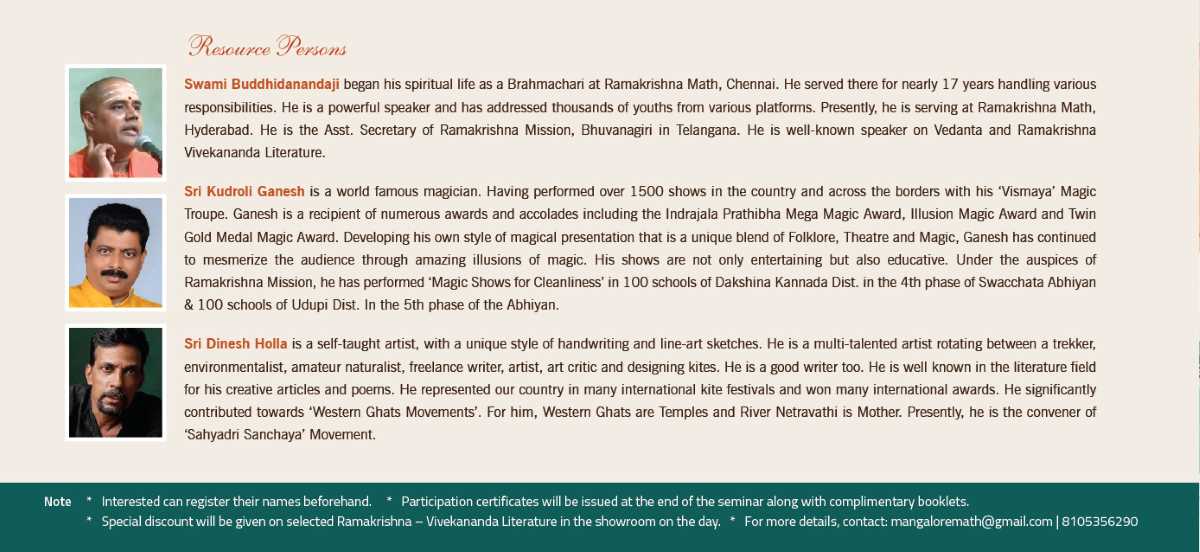 Resource Persons

Swami Buddhidanandaji began his spiritual life as a Brahmachari at Ramakrishna Math, Chennai. He served there for nearly 17 years handling various responsibilities. He is a powerful speaker and has addressed thousands of youths from various platforms. Presently, he is serving at Ramakrishna Math, Hyderabad. He is the Asst. Secretary of Ramakrishna Mission, Bhuvanagiri in Telangana. He is well-known speaker on Vedanta and Ramakrishna Vivekananda Literature.

Sri Kudroli Ganesh is a world famous magician. Having performed over 1500 shows in the country and across the borders with his 'Vismaya' Magic Troupe. Ganesh is a recipient of numerous awards and accolades including the Indrajala Prathibha Mega Magic Award, Illusion Magic Award and Twin Gold Medal Magic Award. Developing his own style of magical presentation that is a unique blend of Folklore, Theatre and Magic, Ganesh has continued to mesmerize the audience through amazing illusions of magic. His shows are not only entertaining but also educative. Under the auspices of Ramakrishna Mission, he has performed 'Magic Shows for Cleanliness' in 100 schools of Dakshina Kannada Dist. in the 4th phase of Swacchata Abhiyan & 100 schools of Udupi Dist. In the 5th phase of the Abhiyan.

Sri Dinesh Holla is a self-taught artist, with a unique style of handwriting and line-art sketches. He is a multi-talented artist rotating between a trekker, environmentalist, amateur naturalist, freelance writer, artist, art critic and designing kites. He is a good writer too. He is well known in the literature field for his creative articles and poems. He represented our country in many international kite festivals and won many international awards. He significantly contributed towards 'Western Ghats Movements'. For him, Western Ghats are Temples and River Netravathi is Mother. Presently, he is the convener of 'Sahyadri Sanchaya' Movement.

Note * Interested can register their names beforehand. * Participation certificates will be issued at the end of the seminar along with complimentary booklets.
* Special discount will be given on selected Ramakrishna – Vivekananda Literature in the showroom on the day. * For more details, contact: mangaloremath@gmail.com | 8105356290